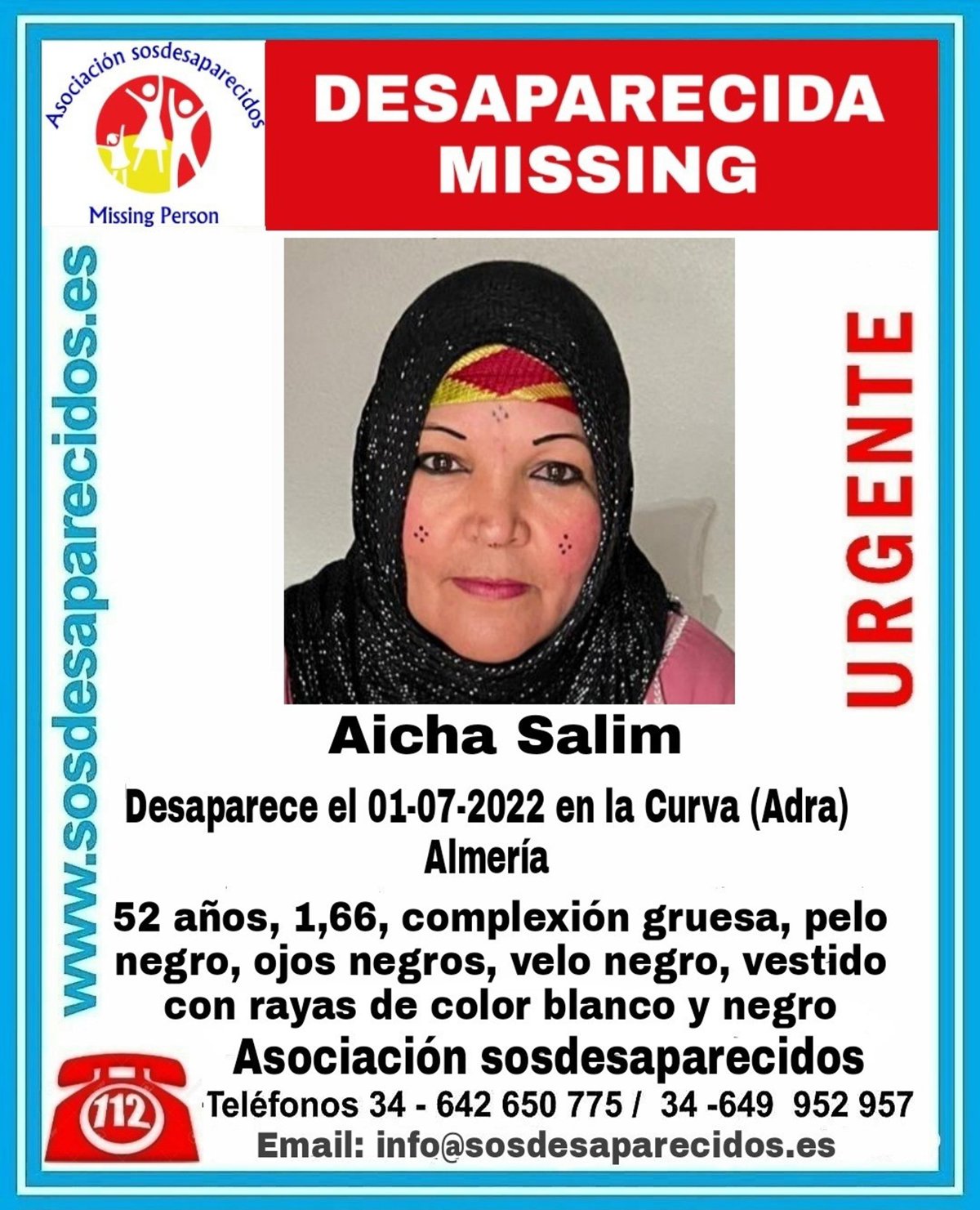 Asociación sosdesaparecidos

Missing Person

DESAPARECIDA
MISSING

www.sosdesaparecidos.es

URGENTE

Aicha Salim

Desaparece el 01-07-2022 en la Curva (Adra)
Almería

52 años, 1,66, complexión gruesa, pelo negro, ojos negros, velo negro, vestido con rayas de color blanco y negro

Asociación sosdesaparecidos

112

Teléfonos 34 - 642 650 775 / 34 -649 952 957

Email: info@sosdesaparecidos.es